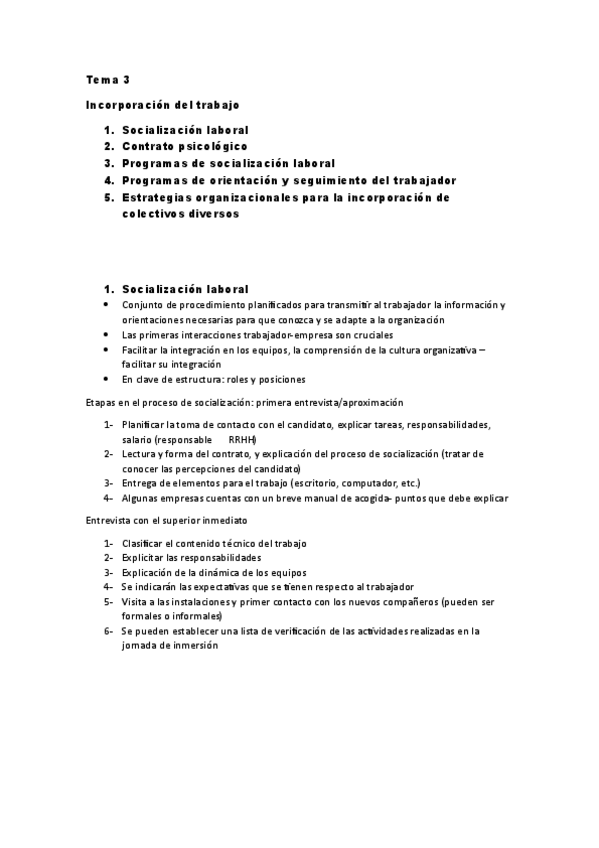 Tema 3

Incorporación del trabajo

1. Socialización laboral
2. Contrato psicológico
3. Programas de socialización laboral
4. Programas de orientación y seguimiento del trabajador
5. Estrategias organizacionales para la incorporación de colectivos diversos

1. Socialización laboral
• Conjunto de procedimiento planificados para transmitir al trabajador la información y orientaciones necesarias para que conozca y se adapte a la organización
• Las primeras interacciones trabajador-empresa son cruciales
• Facilitar la integración en los equipos, la comprensión de la cultura organizativa – facilitar su integración
• En clave de estructura: roles y posiciones

Etapas en el proceso de socialización: primera entrevista/aproximación

1- Planificar la toma de contacto con el candidato, explicar tareas, responsabilidades, salario (responsable RRHH)
2- Lectura y forma del contrato, y explicación del proceso de socialización (tratar de conocer las percepciones del candidato)
3- Entrega de elementos para el trabajo (escritorio, computador, etc.)
4- Algunas empresas cuentas con un breve manual de acogida- puntos que debe explicar

Entrevista con el superior inmediato

1- Clasificar el contenido técnico del trabajo
2- Explicitar las responsabilidades
3- Explicación de la dinámica de los equipos
4- Se indicarán las expectativas que se tienen respecto al trabajador
5- Visita a las instalaciones y primer contacto con los nuevos compañeros (pueden ser formales o informales)
6- Se pueden establecer una lista de verificación de las actividades realizadas en la jornada de inmersión